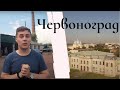 Червоноград